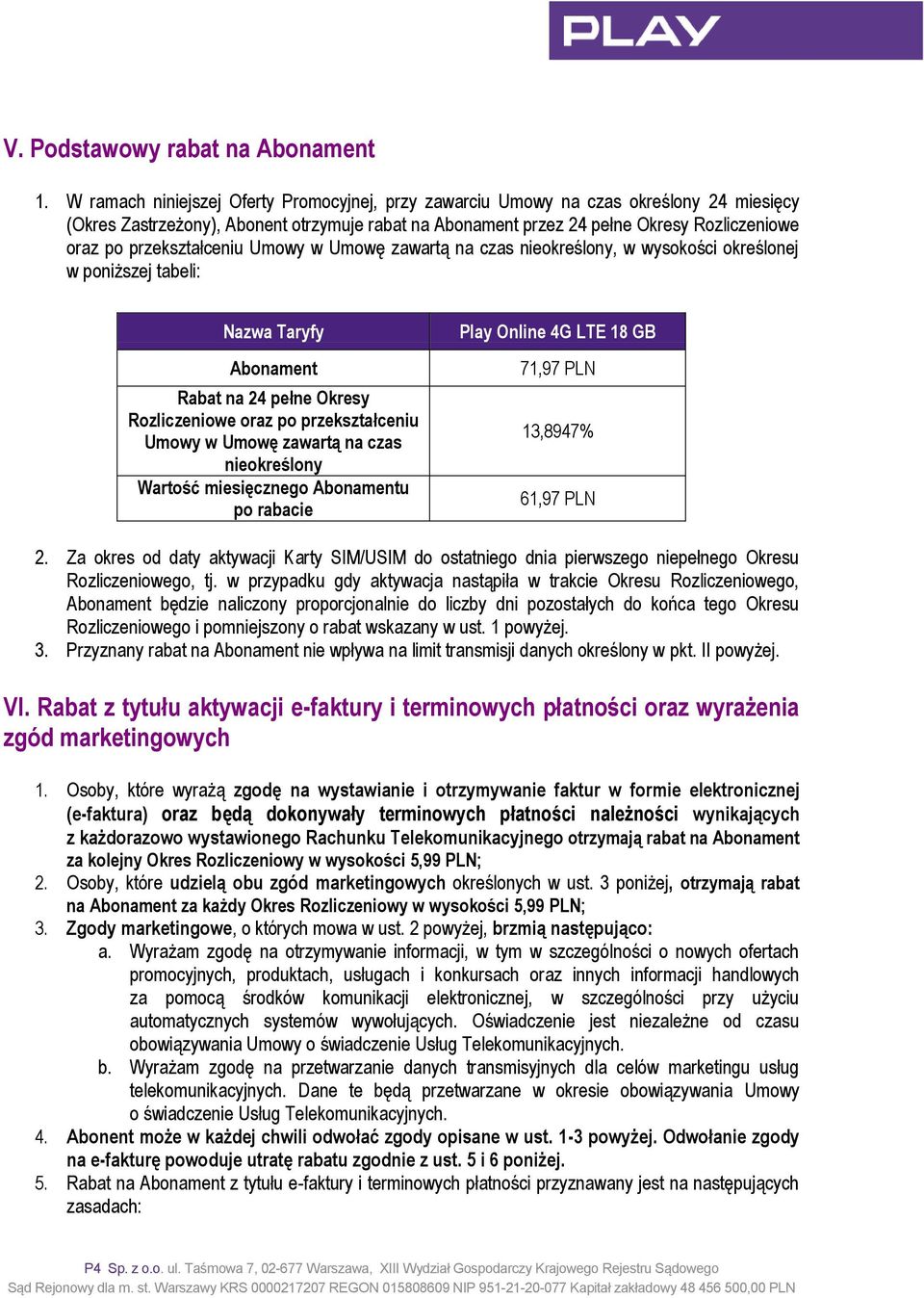 PLAY

V. Podstawowy rabat na Abonament

1. W ramach niniejszej Oferty Promocyjnej, przy zawarciu Umowy na czas określony 24 miesięcy (Okres Zastrzeżony), Abonent otrzymuje rabat na Abonament przez 24 pełne Okresy Rozliczeniowe oraz po przekształceniu Umowy w Umowę zawartą na czas nieokreślony, w wysokości określonej w poniższej tabeli:

| Nazwa Taryfy | Play Online 4G LTE 18 GB |
|---|---|
| Abonament | 71,97 PLN |
| Rabat na 24 pełne Okresy Rozliczeniowe oraz po przekształceniu Umowy w Umowę zawartą na czas nieokreślony | 13,8947% |
| Wartość miesięcznego Abonamentu po rabacie | 61,97 PLN |

2. Za okres od daty aktywacji Karty SIM/USIM do ostatniego dnia pierwszego niepełnego Okresu Rozliczeniowego, tj. w przypadku gdy aktywacja nastąpiła w trakcie Okresu Rozliczeniowego, Abonament będzie naliczony proporcjonalnie do liczby dni pozostałych do końca tego Okresu Rozliczeniowego i pomniejszony o rabat wskazany w ust. 1 powyżej.
3. Przyznany rabat na Abonament nie wpływa na limit transmisji danych określony w pkt. II powyżej.

VI. Rabat z tytułu aktywacji e-faktury i terminowych płatności oraz wyrażenia zgód marketingowych

1. Osoby, które wyrażą zgodę na wystawianie i otrzymywanie faktur w formie elektronicznej (e-faktura) oraz będą dokonywały terminowych płatności należności wynikających z każdorazowo wystawionego Rachunku Telekomunikacyjnego otrzymają rabat na Abonament za kolejny Okres Rozliczeniowy w wysokości 5,99 PLN;
2. Osoby, które udzielą obu zgód marketingowych określonych w ust. 3 poniżej, otrzymają rabat na Abonament za każdy Okres Rozliczeniowy w wysokości 5,99 PLN;
3. Zgody marketingowe, o których mowa w ust. 2 powyżej, brzmią następująco:
a. Wyrażam zgodę na otrzymywanie informacji, w tym w szczególności o nowych ofertach promocyjnych, produktach, usługach i konkursach oraz innych informacji handlowych za pomocą środków komunikacji elektronicznej, w szczególności przy użyciu automatycznych systemów wywołujących. Oświadczenie jest niezależne od czasu obowiązywania Umowy o świadczenie Usług Telekomunikacyjnych.
b. Wyrażam zgodę na przetwarzanie danych transmisyjnych dla celów marketingu usług telekomunikacyjnych. Dane te będą przetwarzane w okresie obowiązywania Umowy o świadczenie Usług Telekomunikacyjnych.
4. Abonent może w każdej chwili odwołać zgody opisane w ust. 1-3 powyżej. Odwołanie zgody na e-fakturę powoduje utratę rabatu zgodnie z ust. 5 i 6 poniżej.
5. Rabat na Abonament z tytułu e-faktury i terminowych płatności przyznawany jest na następujących zasadach:

P4 Sp. z o.o. ul. Taśmowa 7, 02-677 Warszawa, XIII Wydział Gospodarczy Krajowego Rejestru Sądowego
Sąd Rejonowy dla m. st. Warszawy KRS 0000217207 REGON 015808609 NIP 951-21-20-077 Kapitał zakładowy 48 456 500,00 PLN